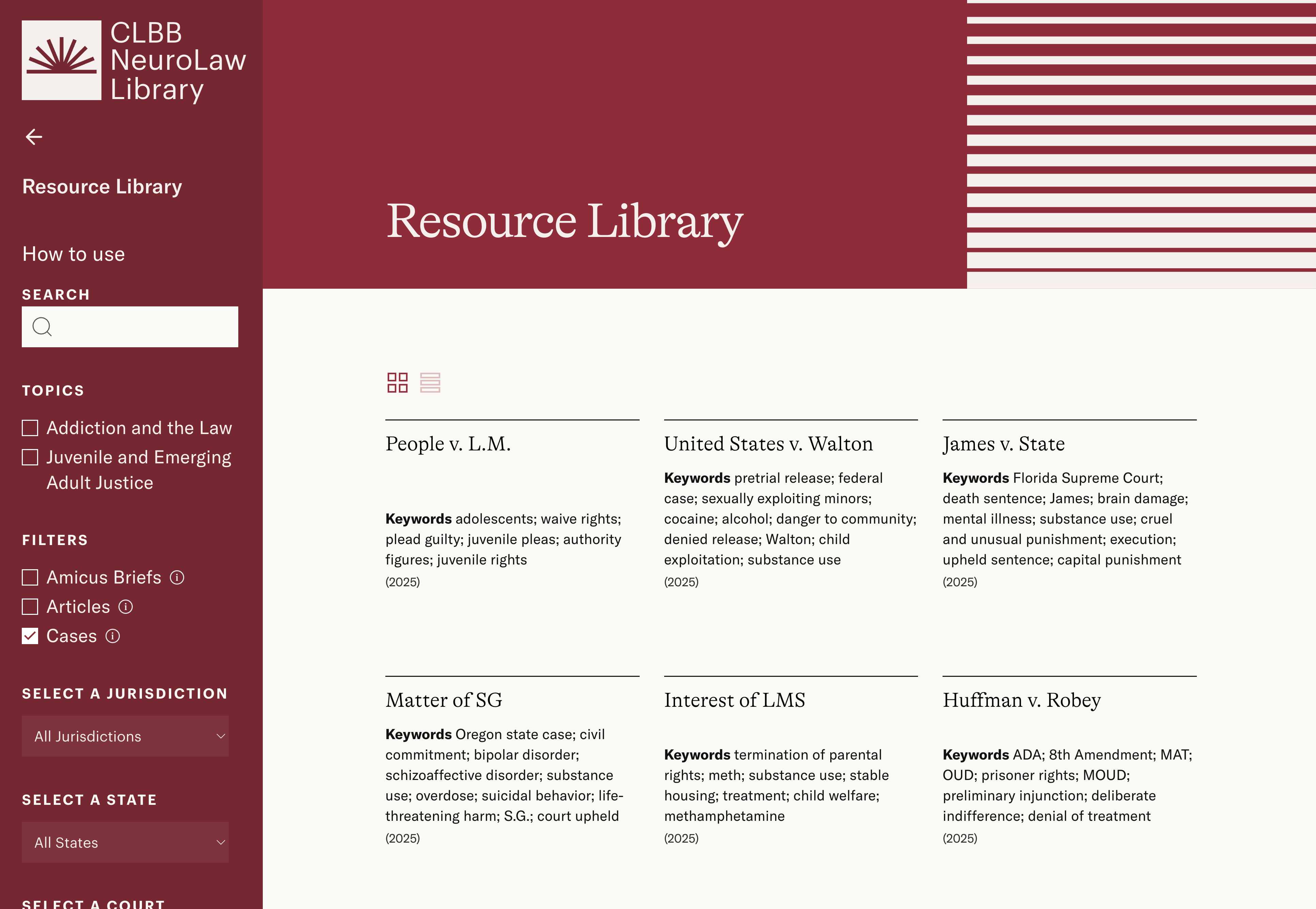 CLBB NeuroLaw Library

Resource Library

How to use

SEARCH

TOPICS

Addiction and the Law

Juvenile and Emerging Adult Justice

FILTERS

Amicus Briefs

Articles

Cases

SELECT A JURISDICTION

All Jurisdictions

SELECT A STATE

All States

SELECT A COURT

Resource Library

People v. L.M.

**Keywords** adolescents; waive rights; plead guilty; juvenile pleas; authority figures; juvenile rights

(2025)

United States v. Walton

**Keywords** pretrial release; federal case; sexually exploiting minors; cocaine; alcohol; danger to community; denied release; Walton; child exploitation; substance use

(2025)

James v. State

**Keywords** Florida Supreme Court; death sentence; James; brain damage; mental illness; substance use; cruel and unusual punishment; execution; upheld sentence; capital punishment

(2025)

Matter of SG

**Keywords** Oregon state case; civil commitment; bipolar disorder; schizoaffective disorder; substance use; overdose; suicidal behavior; life-threatening harm; S.G.; court upheld

(2025)

Interest of LMS

**Keywords** termination of parental rights; meth; substance use; stable housing; treatment; child welfare; methamphetamine

(2025)

Huffman v. Robey

**Keywords** ADA; 8th Amendment; MAT; OUD; prisoner rights; MOUD; preliminary injunction; deliberate indifference; denial of treatment

(2025)